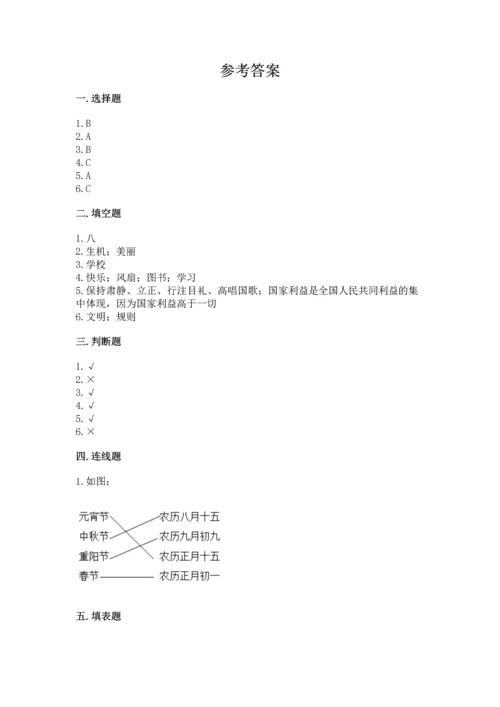 参考答案

一. 选择题

1. B
2. A
3. B
4. C
5. A
6. C

二. 填空题

1. 八
2. 生机；美丽
3. 学校
4. 快乐；风扇；图书；学习
5. 保持肃静、立正、行注目礼、高唱国歌；国家利益是全国人民共同利益的集中体现，因为国家利益高于一切
6. 文明；规则

三. 判断题

1. √
2. ×
3. √
4. √
5. √
6. ×

四. 连线题

1. 如图：

元宵节
中秋节
重阳节
春节

农历八月十五
农历九月初九
农历正月十五
农历正月初一

五. 填表题